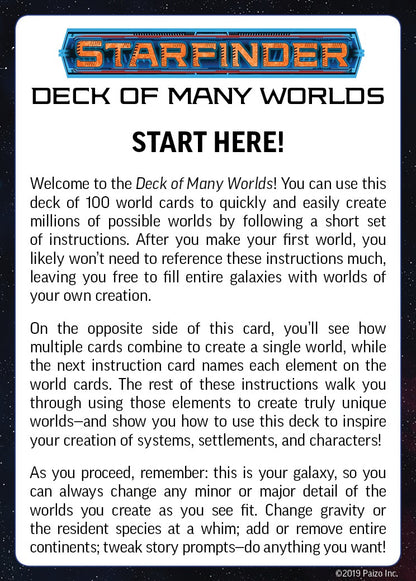 STARFINDER

DECK OF MANY WORLDS

START HERE!

Welcome to the Deck of Many Worlds! You can use this deck of 100 world cards to quickly and easily create millions of possible worlds by following a short set of instructions. After you make your first world, you likely won't need to reference these instructions much, leaving you free to fill entire galaxies with worlds of your own creation.

On the opposite side of this card, you'll see how multiple cards combine to create a single world, while the next instruction card names each element on the world cards. The rest of these instructions walk you through using those elements to create truly unique worlds—and show you how to use this deck to inspire your creation of systems, settlements, and characters!

As you proceed, remember: this is your galaxy, so you can always change any minor or major detail of the worlds you create as you see fit. Change gravity or the resident species at a whim; add or remove entire continents; tweak story prompts—do anything you want!

©2019 Paizo Inc.